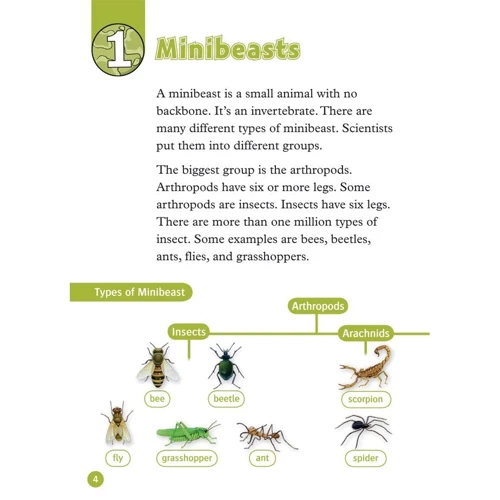 1 Minibeasts

A minibeast is a small animal with no backbone. It's an invertebrate. There are many different types of minibeast. Scientists put them into different groups.

The biggest group is the arthropods. Arthropods have six or more legs. Some arthropods are insects. Insects have six legs. There are more than one million types of insect. Some examples are bees, beetles, ants, flies, and grasshoppers.

Types of Minibeast

Arthropods

Insects

Arachnids

bee

beetle

scorpion

fly

grasshopper

ant

spider

4